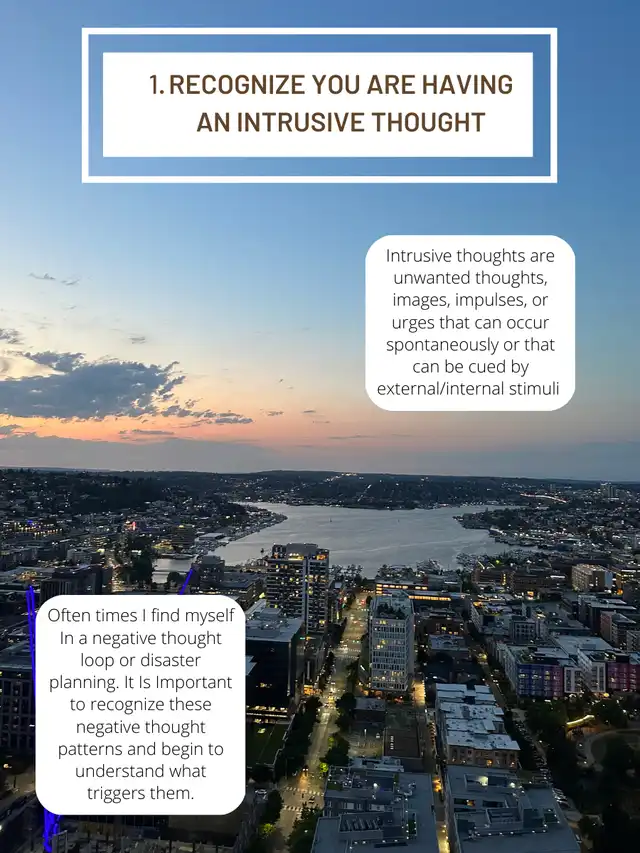 1. RECOGNIZE YOU ARE HAVING AN INTRUSIVE THOUGHT

Intrusive thoughts are unwanted thoughts, images, impulses, or urges that can occur spontaneously or that can be cued by external/internal stimuli

Often times I find myself In a negative thought loop or disaster planning. It Is Important to recognize these negative thought patterns and begin to understand what triggers them.